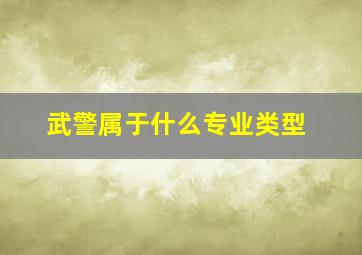 武警属于什么专业类型